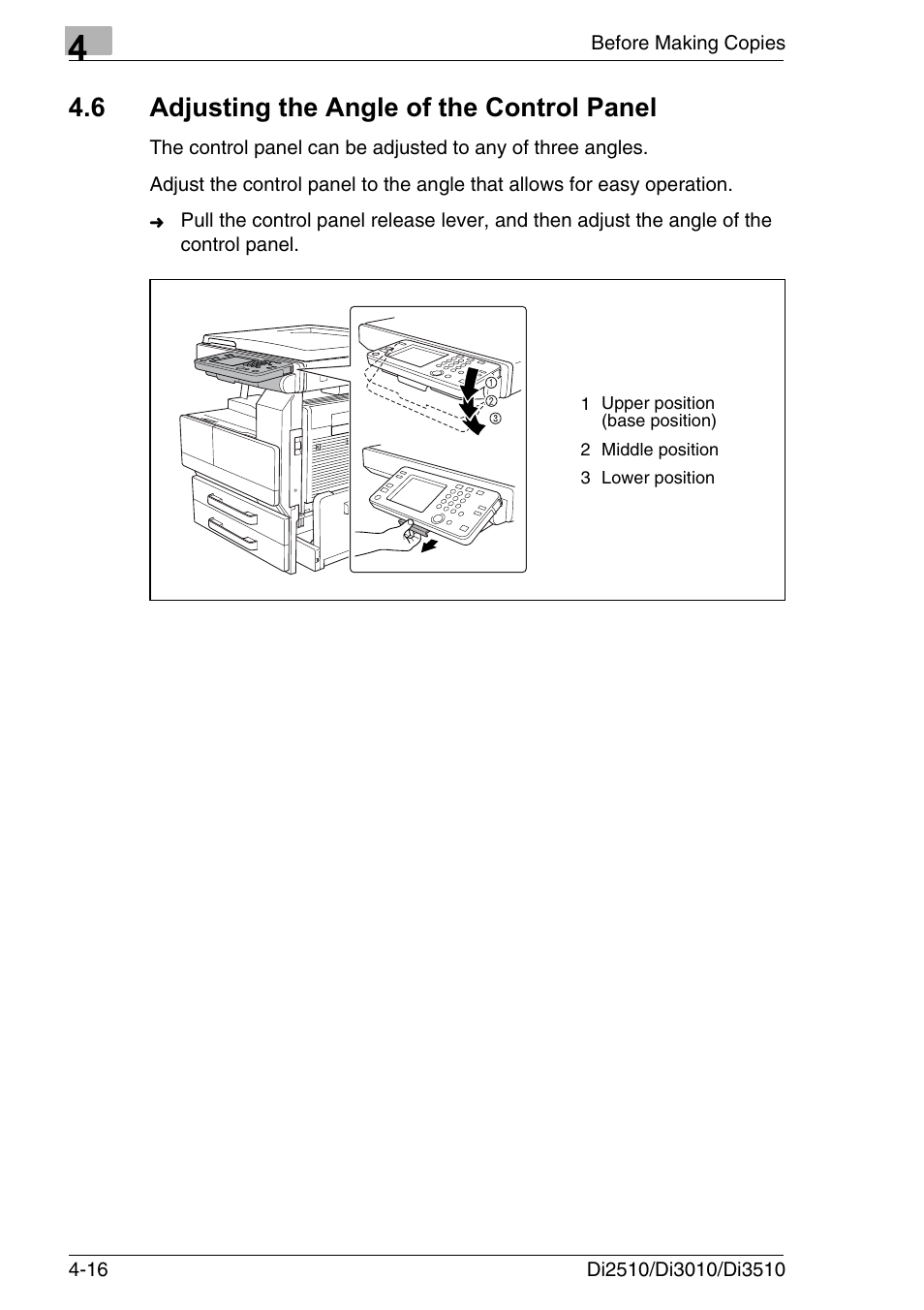 4

Before Making Copies

4.6 Adjusting the Angle of the Control Panel

The control panel can be adjusted to any of three angles.

Adjust the control panel to the angle that allows for easy operation.

➜ Pull the control panel release lever, and then adjust the angle of the control panel.

①
②
③

1 Upper position (base position)
2 Middle position
3 Lower position

4-16

Di2510/Di3010/Di3510